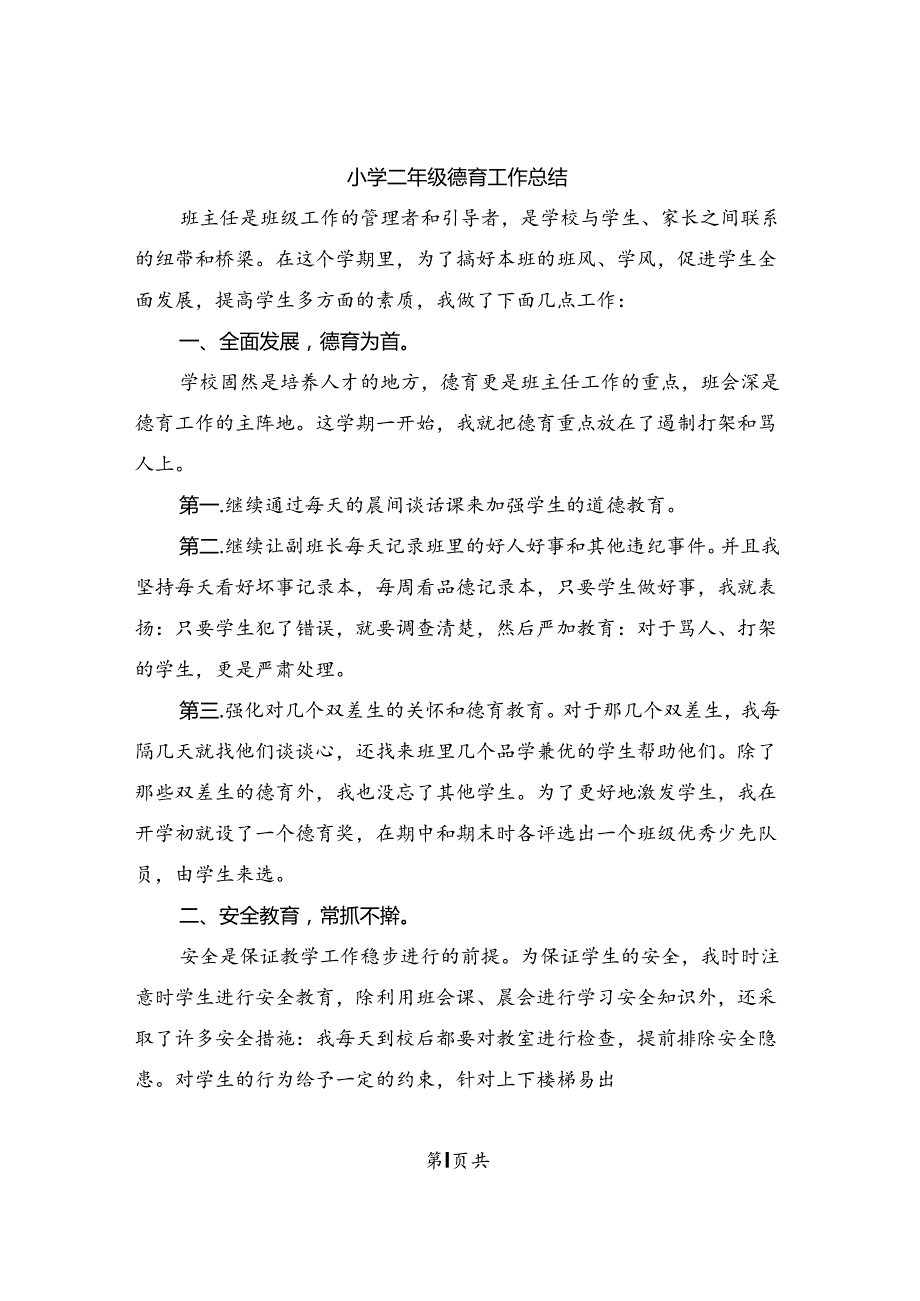 小学二年级德育工作总结

班主任是班级工作的管理者和引导者，是学校与学生、家长之间联系的纽带和桥梁。在这个学期里，为了搞好本班的班风、学风，促进学生全面发展，提高学生多方面的素质，我做了下面几点工作：

一、全面发展，德育为首。

学校固然是培养人才的地方，德育更是班主任工作的重点，班会深是德育工作的主阵地。这学期一开始，我就把德育重点放在了遏制打架和骂人上。

第一.继续通过每天的晨间谈话课来加强学生的道德教育。

第二.继续让副班长每天记录班里的好人好事和其他违纪事件。并且我坚持每天看好坏事记录本，每周看品德记录本，只要学生做好事，我就表扬：只要学生犯了错误，就要调查清楚，然后严加教育：对于骂人、打架的学生，更是严肃处理。

第三.强化对几个双差生的关怀和德育教育。对于那几个双差生，我每隔几天就找他们谈谈心，还找来班里几个品学兼优的学生帮助他们。除了那些双差生的德育外，我也没忘了其他学生。为了更好地激发学生，我在开学初就设了一个德育奖，在期中和期末时各评选出一个班级优秀少先队员，由学生来选。

二、安全教育，常抓不擀。

安全是保证教学工作稳步进行的前提。为保证学生的安全，我时时注意时学生进行安全教育，除利用班会课、晨会进行学习安全知识外，还采取了许多安全措施：我每天到校后都要对教室进行检查，提前排除安全隐患。对学生的行为给予一定的约束，针对上下楼梯易出

第1页共